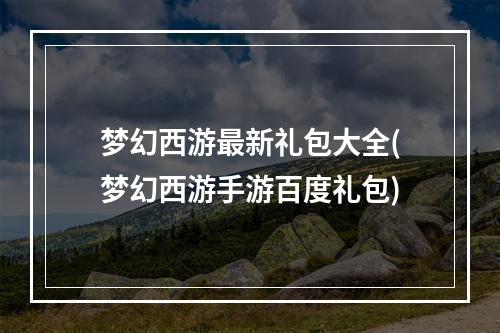 梦幻西游最新礼包大全(梦幻西游手游百度礼包)